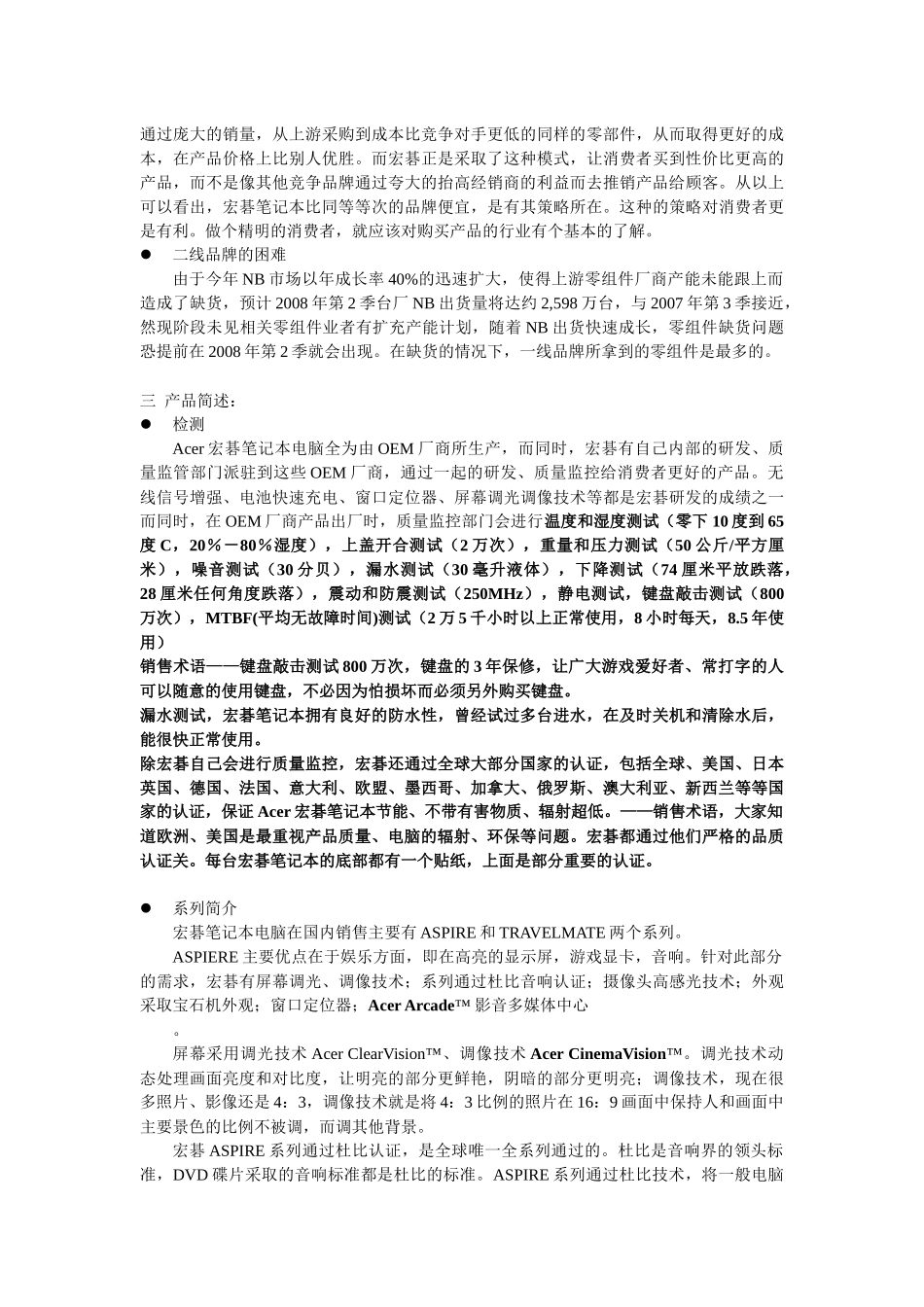 通过庞大的销量，从上游采购到成本比竞争对手更低的同样的零部件，从而取得更好的成本，在产品价格上比别人优胜。而宏碁正是采取了这种模式，让消费者买到性价比更高的产品，而不是像其他竞争品牌通过夸大的抬高经销商的利益而去推销产品给顾客。从以上可以看出，宏碁笔记本比同等等次的品牌便宜，是有其策略所在。这种的策略对消费者更是有利。做个精明的消费者，就应该对购买产品的行业有个基本的了解。

● 二线品牌的困难

由于今年 NB 市场以年成长率 40%的迅速扩大，使得上游零组件厂商产能未能跟上而造成了缺货，预计 2008 年第 2 季台厂 NB 出货量将达约 2,598 万台，与 2007 年第 3 季接近，然现阶段未见相关零组件业者有扩充产能计划，随着 NB 出货快速成长，零组件缺货问题恐提前在 2008 年第 2 季就会出现。在缺货的情况下，一线品牌所拿到的零组件是最多的。

三 产品简述：

● 检测

Acer 宏碁笔记本电脑全为由 OEM 厂商所生产，而同时，宏碁有自己内部的研发、质量监管部门派驻到这些 OEM 厂商，通过一起的研发、质量监控给消费者更好的产品。无线信号增强、电池快速充电、窗口定位器、屏幕调光调像技术等都是宏碁研发的成绩之一而同时，在 OEM 厂商产品出厂时，质量监控部门会进行温度和湿度测试（零下 10 度到 65 度 C，20%－80%湿度），上盖开合测试（2 万次），重量和压力测试（50 公斤/平方厘米），噪音测试（30 分贝），漏水测试（30 毫升液体），下降测试（74 厘米平放跌落，28 厘米任何角度跌落），震动和防震测试（250MHz），静电测试，键盘敲击测试（800 万次），MTBF(平均无故障时间)测试（2 万 5 千小时以上正常使用，8 小时每天，8.5 年使用）

销售术语——键盘敲击测试 800 万次，键盘的 3 年保修，让广大游戏爱好者、常打字的人可以随意的使用键盘，不必因为怕损坏而必须另外购买键盘。

漏水测试，宏碁笔记本拥有良好的防水性，曾经试过多台进水，在及时关机和清除水后，能很快正常使用。

除宏碁自己会进行质量监控，宏碁还通过全球大部分国家的认证，包括全球、美国、日本英国、德国、法国、意大利、欧盟、墨西哥、加拿大、俄罗斯、澳大利亚、新西兰等等国家的认证，保证 Acer 宏碁笔记本节能、不带有害物质、辐射超低。——销售术语，大家知道欧洲、美国是最重视产品质量、电脑的辐射、环保等问题。宏碁都通过他们严格的品质认证关。每台宏碁笔记本的底部都有一个贴纸，上面是部分重要的认证。

● 系列简介

宏碁笔记本电脑在国内销售主要有 ASPIRE 和 TRAVELMATE 两个系列。

ASPIERE 主要优点在于娱乐方面，即在高亮的显示屏，游戏显卡，音响。针对此部分的需求，宏碁有屏幕调光、调像技术；系列通过杜比音响认证；摄像头高感光技术；外观采取宝石机外观；窗口定位器；Acer Arcade™ 影音多媒体中心

。

屏幕采用调光技术 Acer ClearVision™、调像技术 Acer CinemaVision™。调光技术动态处理画面亮度和对比度，让明亮的部分更鲜艳，阴暗的部分更明亮；调像技术，现在很多照片、影像还是 4：3，调像技术就是将 4：3 比例的照片在 16：9 画面中保持人和画面中主要景色的比例不被调，而调其他背景。

宏碁 ASPIRE 系列通过杜比认证，是全球唯一全系列通过的。杜比是音响界的领头标准，DVD 碟片采取的音响标准都是杜比的标准。ASPIRE 系列通过杜比技术，将一般电脑